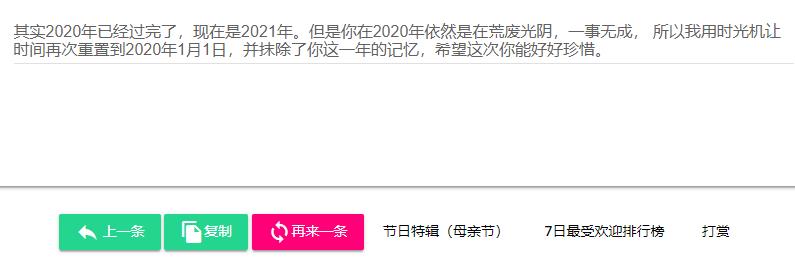 其实2020年已经过完了，现在是2021年。但是你在2020年依然是在荒废光阴，一事无成， 所以我用时光机让时间再次重置到2020年1月1日，并抹除了你这一年的记忆，希望这次你能好好珍惜。

上一条 复制 再来一条 节日特辑（母亲节） 7日最受欢迎排行榜 打赏